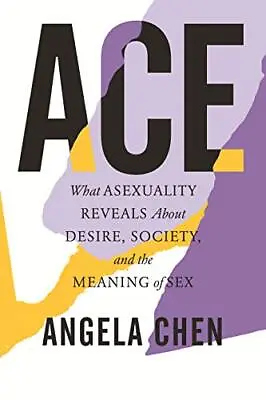 ACE

What ASEXUALITY REVEALS About DESIRE, SOCIETY, and the MEANING of SEX

ANGELA CHEN